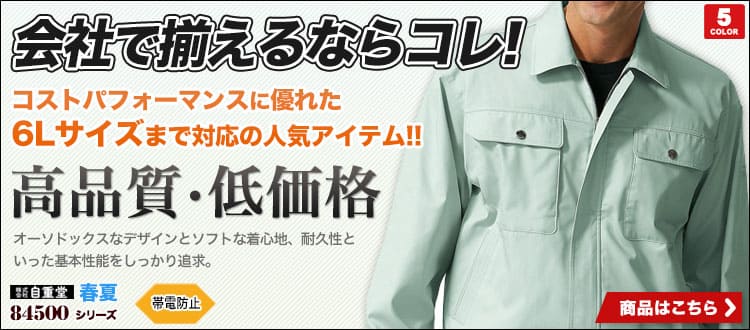 会社で揃えるならコレ!

5 COLOR

コストパフォーマンスに優れた
6Lサイズまで対応の人気アイテム!!

高品質・低価格

オーソドックスなデザインとソフトな着心地、耐久性といった基本性能をしっかり追求。

株式会社 自重堂 春夏
84500 シリーズ

帯電防止

商品はこちら